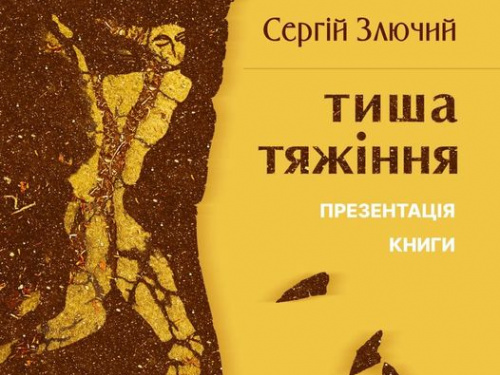 Сергій Злючий

тиша тяжіння

ПРЕЗЕНТАЦІЯ

КНИГИ